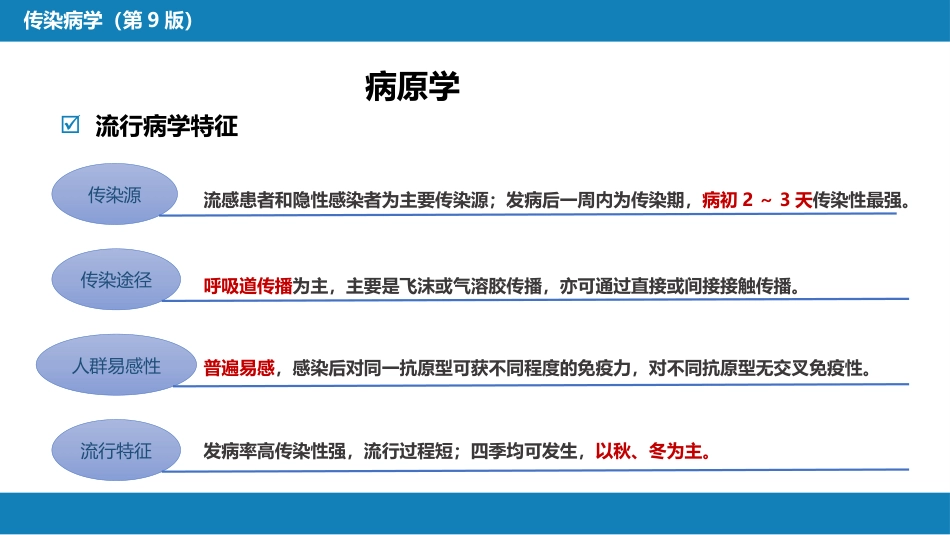 传染病学（第 9 版）

病原学

☑ 流行病学特征

传染源

流感患者和隐性感染者为主要传染源；发病后一周内为传染期，病初 2 ～ 3 天传染性最强。

传染途径

呼吸道传播为主，主要是飞沫或气溶胶传播，亦可通过直接或间接接触传播。

人群易感性

普遍易感，感染后对同一抗原型可获不同程度的免疫力，对不同抗原型无交叉免疫性。

流行特征

发病率高传染性强，流行过程短；四季均可发生，以秋、冬为主。